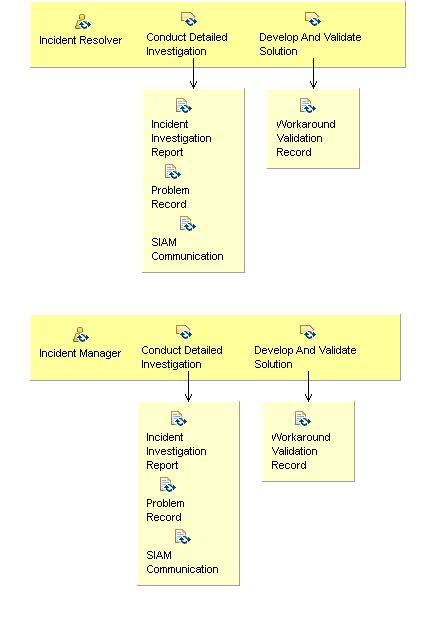 Incident Resolver

Conduct Detailed Investigation

Develop And Validate Solution

Incident Investigation Report

Problem Record

SIAM Communication

Workaround Validation Record

Incident Manager

Conduct Detailed Investigation

Develop And Validate Solution

Incident Investigation Report

Problem Record

SIAM Communication

Workaround Validation Record